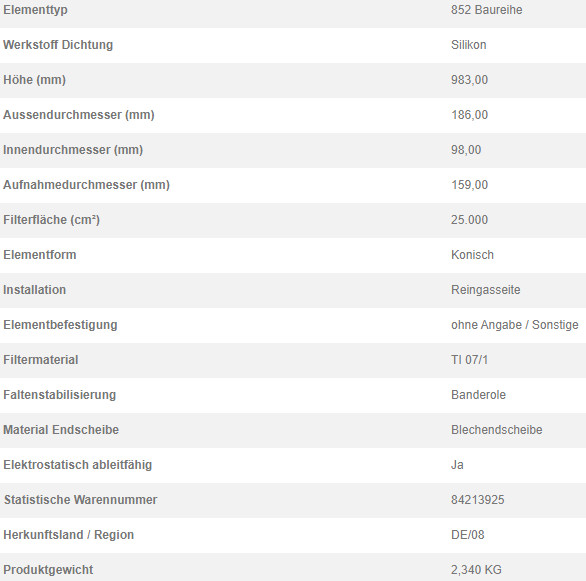 | Elementtyp | 852 Baureihe |
|---|---|
| Werkstoff Dichtung | Silikon |
| Höhe (mm) | 983,00 |
| Aussendurchmesser (mm) | 186,00 |
| Innendurchmesser (mm) | 98,00 |
| Aufnahmedurchmesser (mm) | 159,00 |
| Filterfläche (cm²) | 25.000 |
| Elementform | Konisch |
| Installation | Reingasseite |
| Elementbefestigung | ohne Angabe / Sonstige |
| Filtermaterial | TI 07/1 |
| Faltenstabilisierung | Banderole |
| Material Endscheibe | Blechendscheibe |
| Elektrostatisch ableitfähig | Ja |
| Statistische Warennummer | 84213925 |
| Herkunftsland / Region | DE/08 |
| Produktgewicht | 2,340 KG |